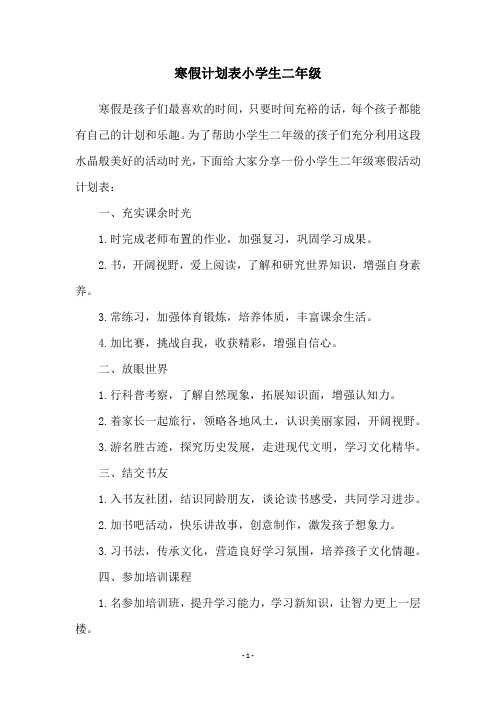 寒假计划表小学生二年级

寒假是孩子们最喜欢的时间，只要时间充裕的话，每个孩子都能有自己的计划和乐趣。为了帮助小学生二年级的孩子们充分利用这段水晶般美好的活动时光，下面给大家分享一份小学生二年级寒假活动计划表：

一、充实课余时光

1.时完成老师布置的作业，加强复习，巩固学习成果。

2.书，开阔视野，爱上阅读，了解和研究世界知识，增强自身素养。

3.常练习，加强体育锻炼，培养体质，丰富课余生活。

4.加比赛，挑战自我，收获精彩，增强自信心。

二、放眼世界

1.行科普考察，了解自然现象，拓展知识面，增强认知力。

2.着家长一起旅行，领略各地风土，认识美丽家园，开阔视野。

3.游名胜古迹，探究历史发展，走进现代文明，学习文化精华。

三、结交书友

1.入书友社团，结识同龄朋友，谈论读书感受，共同学习进步。

2.加书吧活动，快乐讲故事，创意制作，激发孩子想象力。

3.习书法，传承文化，营造良好学习氛围，培养孩子文化情趣。

四、参加培训课程

1.名参加培训班，提升学习能力，学习新知识，让智力更上一层楼。

- 1 -